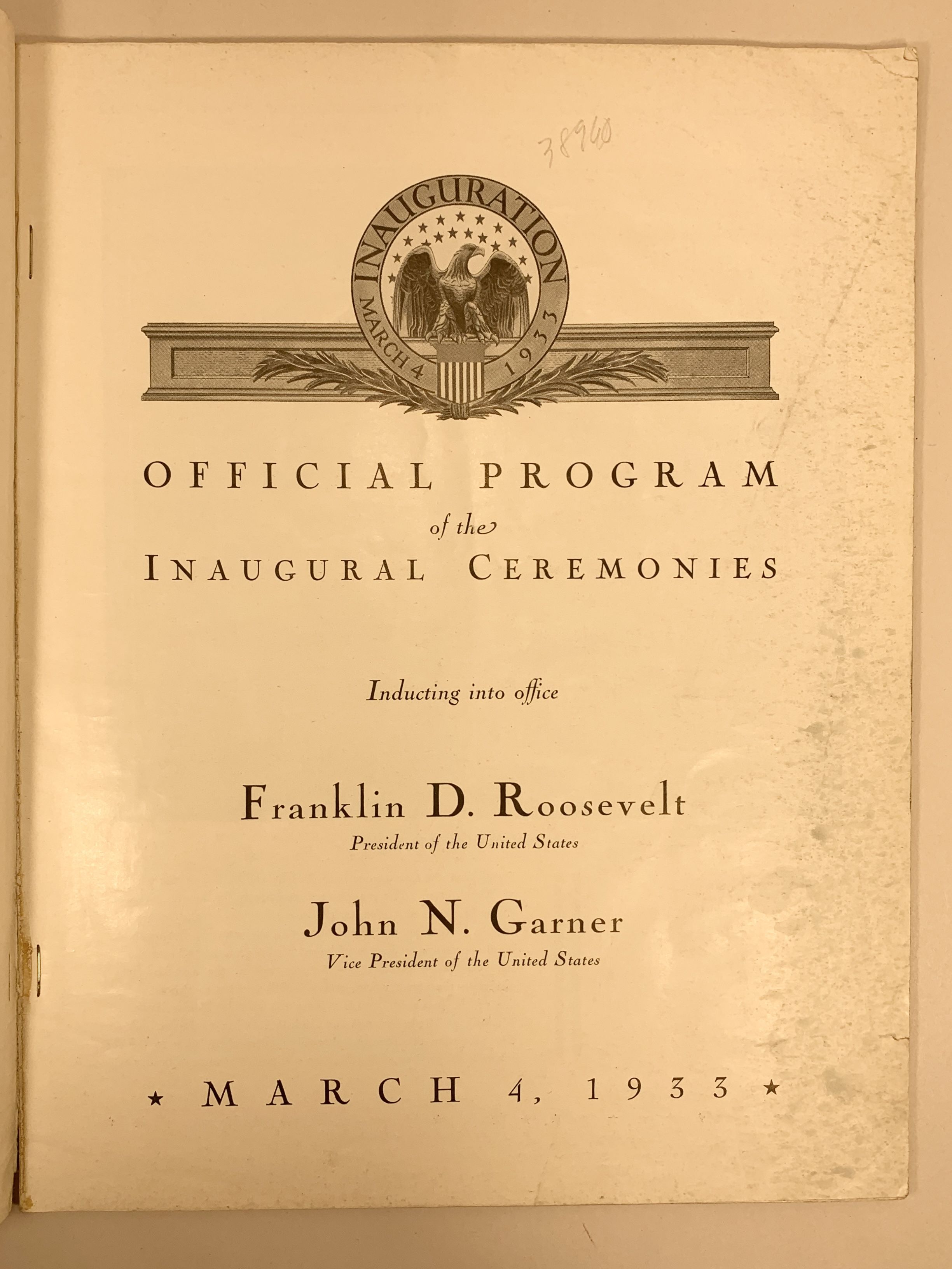 38960

INAUGURATION

MARCH 4 1933

OFFICIAL PROGRAM

of the

INAUGURAL CEREMONIES

Inducting into office

Franklin D. Roosevelt

President of the United States

John N. Garner

Vice President of the United States

★ MARCH 4, 1933 ★